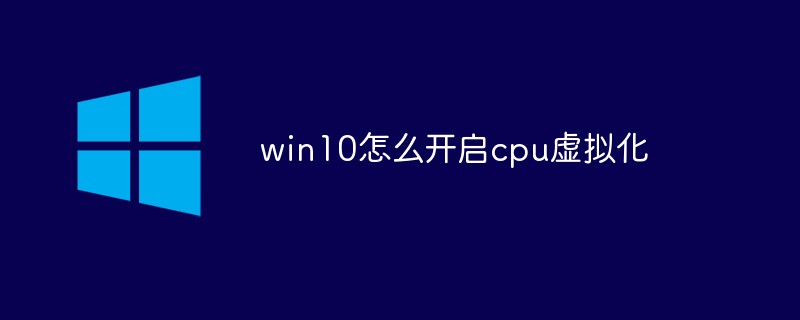 win10怎么开启cpu虚拟化